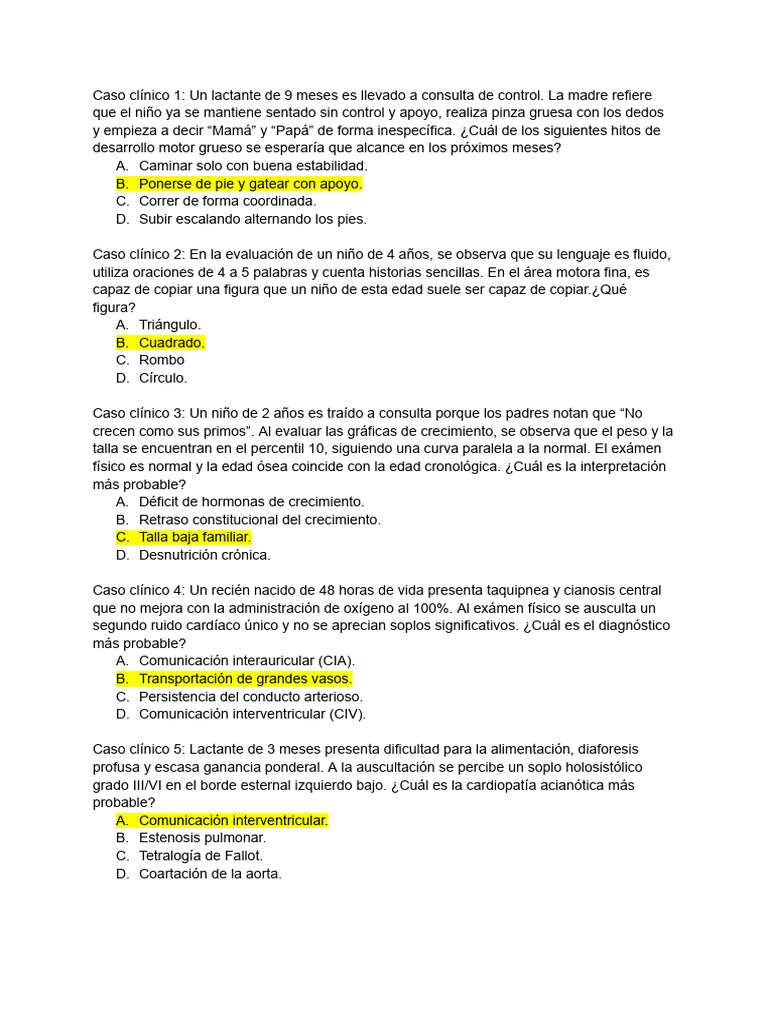 Caso clínico 1: Un lactante de 9 meses es llevado a consulta de control. La madre refiere que el niño ya se mantiene sentado sin control y apoyo, realiza pinza gruesa con los dedos y empieza a decir “Mamá” y “Papá” de forma inespecífica. ¿Cuál de los siguientes hitos de desarrollo motor grueso se esperaría que alcance en los próximos meses?
A. Caminar solo con buena estabilidad.
B. Ponerse de pie y gatear con apoyo.
C. Correr de forma coordinada.
D. Subir escalando alternando los pies.

Caso clínico 2: En la evaluación de un niño de 4 años, se observa que su lenguaje es fluido, utiliza oraciones de 4 a 5 palabras y cuenta historias sencillas. En el área motora fina, es capaz de copiar una figura que un niño de esta edad suele ser capaz de copiar.¿Qué figura?
A. Triángulo.
B. Cuadrado.
C. Rombo
D. Círculo.

Caso clínico 3: Un niño de 2 años es traído a consulta porque los padres notan que “No crecen como sus primos”. Al evaluar las gráficas de crecimiento, se observa que el peso y la talla se encuentran en el percentil 10, siguiendo una curva paralela a la normal. El exámen físico es normal y la edad ósea coincide con la edad cronológica. ¿Cuál es la interpretación más probable?
A. Déficit de hormonas de crecimiento.
B. Retraso constitucional del crecimiento.
C. Talla baja familiar.
D. Desnutrición crónica.

Caso clínico 4: Un recién nacido de 48 horas de vida presenta taquipnea y cianosis central que no mejora con la administración de oxígeno al 100%. Al exámen físico se ausculta un segundo ruido cardíaco único y no se aprecian soplos significativos. ¿Cuál es el diagnóstico más probable?
A. Comunicación interauricular (CIA).
B. Transportación de grandes vasos.
C. Persistencia del conducto arterioso.
D. Comunicación interventricular (CIV).

Caso clínico 5: Lactante de 3 meses presenta dificultad para la alimentación, diaforesis profusa y escasa ganancia ponderal. A la auscultación se percibe un soplo holosistólico grado III/VI en el borde esternal izquierdo bajo. ¿Cuál es la cardiopatía acianótica más probable?
A. Comunicación interventricular.
B. Estenosis pulmonar.
C. Tetralogía de Fallot.
D. Coartación de la aorta.